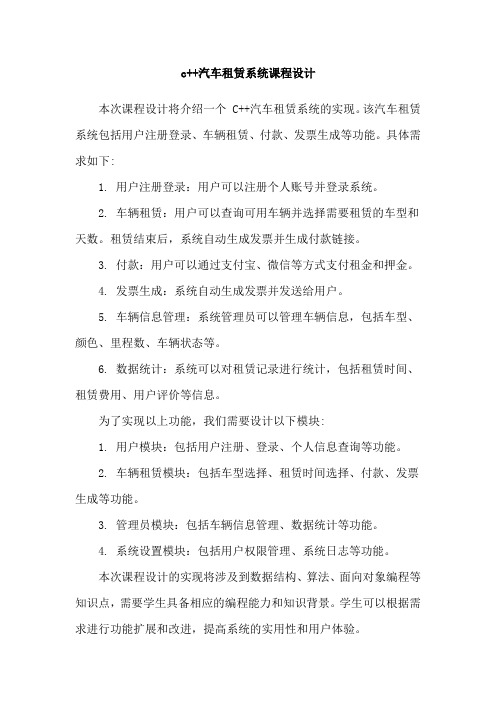 c++汽车租赁系统课程设计

本次课程设计将介绍一个 C++汽车租赁系统的实现。该汽车租赁系统包括用户注册登录、车辆租赁、付款、发票生成等功能。具体需求如下:

1. 用户注册登录：用户可以注册个人账号并登录系统。

2. 车辆租赁：用户可以查询可用车辆并选择需要租赁的车型和天数。租赁结束后，系统自动生成发票并生成付款链接。

3. 付款：用户可以通过支付宝、微信等方式支付租金和押金。

4. 发票生成：系统自动生成发票并发送给用户。

5. 车辆信息管理：系统管理员可以管理车辆信息，包括车型、颜色、里程数、车辆状态等。

6. 数据统计：系统可以对租赁记录进行统计，包括租赁时间、租赁费用、用户评价等信息。

为了实现以上功能，我们需要设计以下模块:

1. 用户模块：包括用户注册、登录、个人信息查询等功能。

2. 车辆租赁模块：包括车型选择、租赁时间选择、付款、发票生成等功能。

3. 管理员模块：包括车辆信息管理、数据统计等功能。

4. 系统设置模块：包括用户权限管理、系统日志等功能。

本次课程设计的实现将涉及到数据结构、算法、面向对象编程等知识点，需要学生具备相应的编程能力和知识背景。学生可以根据需求进行功能扩展和改进，提高系统的实用性和用户体验。